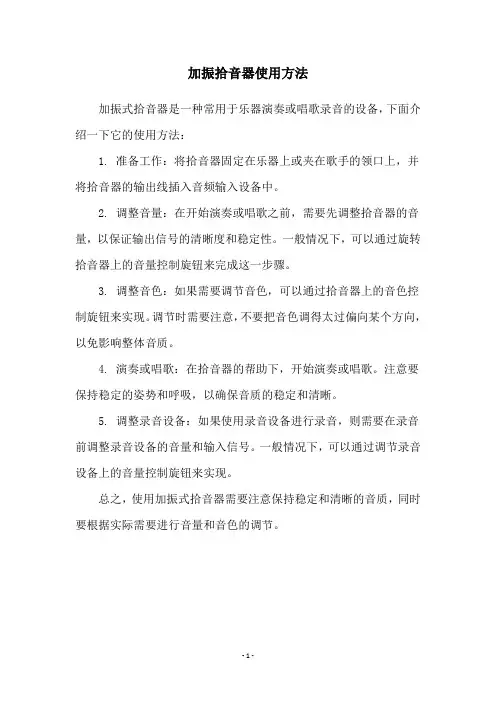 加振拾音器使用方法

加振式拾音器是一种常用于乐器演奏或唱歌录音的设备，下面介绍一下它的使用方法：

1. 准备工作：将拾音器固定在乐器上或夹在歌手的领口上，并将拾音器的输出线插入音频输入设备中。

2. 调整音量：在开始演奏或唱歌之前，需要先调整拾音器的音量，以保证输出信号的清晰度和稳定性。一般情况下，可以通过旋转拾音器上的音量控制旋钮来完成这一步骤。

3. 调整音色：如果需要调节音色，可以通过拾音器上的音色控制旋钮来实现。调节时需要注意，不要把音色调得太过偏向某个方向，以免影响整体音质。

4. 演奏或唱歌：在拾音器的帮助下，开始演奏或唱歌。注意要保持稳定的姿势和呼吸，以确保音质的稳定和清晰。

5. 调整录音设备：如果使用录音设备进行录音，则需要在录音前调整录音设备的音量和输入信号。一般情况下，可以通过调节录音设备上的音量控制旋钮来实现。

总之，使用加振式拾音器需要注意保持稳定和清晰的音质，同时要根据实际需要进行音量和音色的调节。

- 1 -